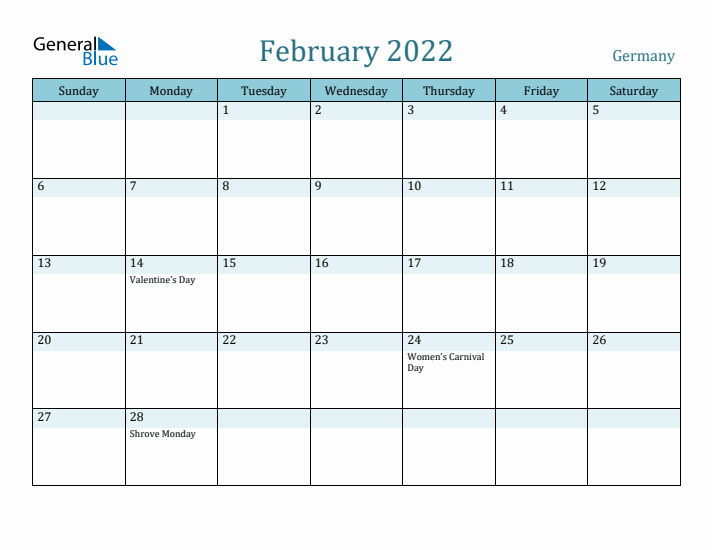 General Blue

February 2022

Germany

| Sunday | Monday | Tuesday | Wednesday | Thursday | Friday | Saturday |
|---|---|---|---|---|---|---|
| | | 1 | 2 | 3 | 4 | 5 |
| 6 | 7 | 8 | 9 | 10 | 11 | 12 |
| 13 | 14 Valentine's Day | 15 | 16 | 17 | 18 | 19 |
| 20 | 21 | 22 | 23 | 24 Women's Carnival Day | 25 | 26 |
| 27 | 28 Shrove Monday | | | | | |